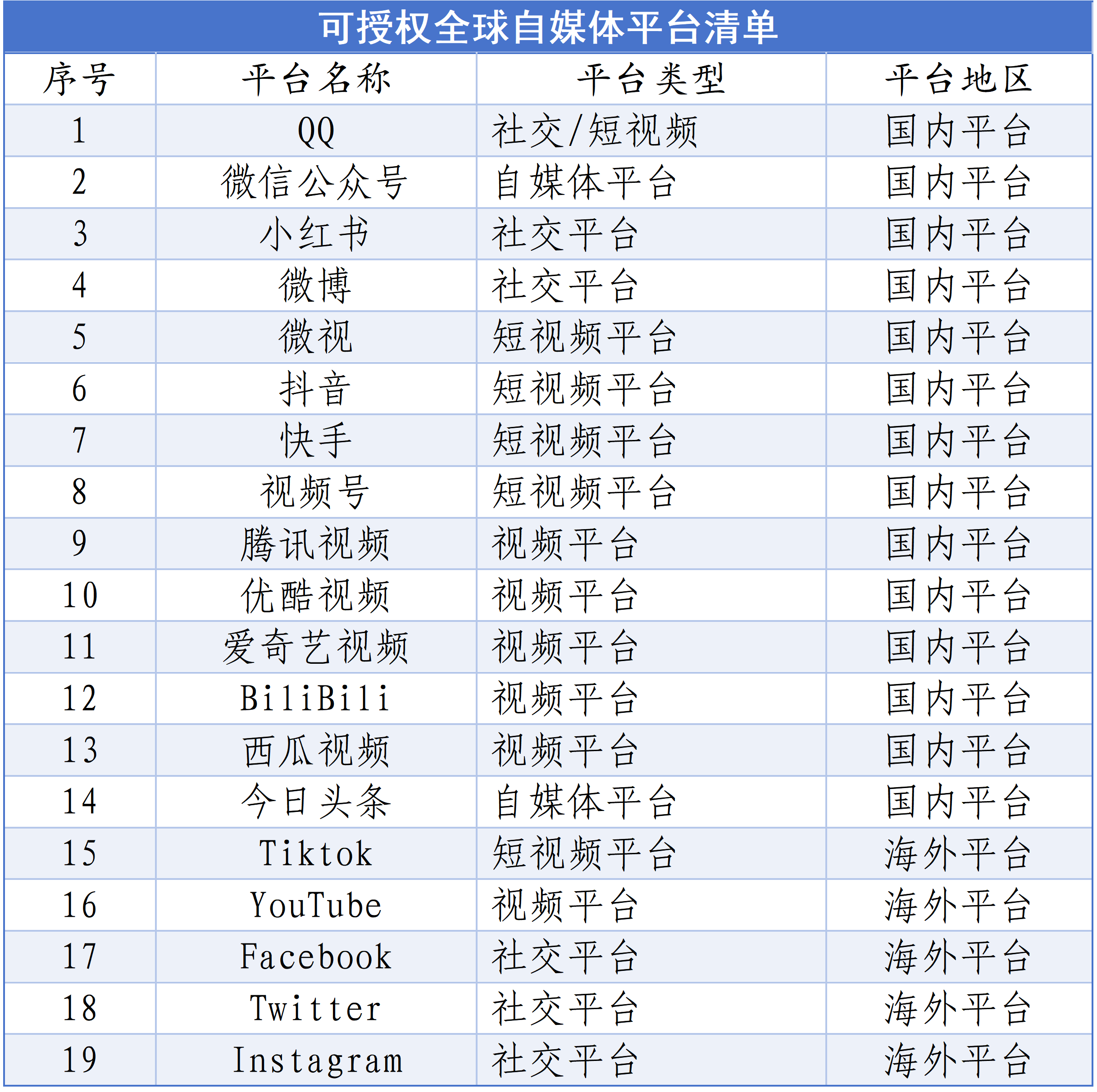 可授权全球自媒体平台清单

| 序号 | 平台名称 | 平台类型 | 平台地区 |
|---|---|---|---|
| 1 | QQ | 社交/短视频 | 国内平台 |
| 2 | 微信公众号 | 自媒体平台 | 国内平台 |
| 3 | 小红书 | 社交平台 | 国内平台 |
| 4 | 微博 | 社交平台 | 国内平台 |
| 5 | 微视 | 短视频平台 | 国内平台 |
| 6 | 抖音 | 短视频平台 | 国内平台 |
| 7 | 快手 | 短视频平台 | 国内平台 |
| 8 | 视频号 | 短视频平台 | 国内平台 |
| 9 | 腾讯视频 | 视频平台 | 国内平台 |
| 10 | 优酷视频 | 视频平台 | 国内平台 |
| 11 | 爱奇艺视频 | 视频平台 | 国内平台 |
| 12 | BiliBili | 视频平台 | 国内平台 |
| 13 | 西瓜视频 | 视频平台 | 国内平台 |
| 14 | 今日头条 | 自媒体平台 | 国内平台 |
| 15 | Tiktok | 短视频平台 | 海外平台 |
| 16 | YouTube | 视频平台 | 海外平台 |
| 17 | Facebook | 社交平台 | 海外平台 |
| 18 | Twitter | 社交平台 | 海外平台 |
| 19 | Instagram | 社交平台 | 海外平台 |